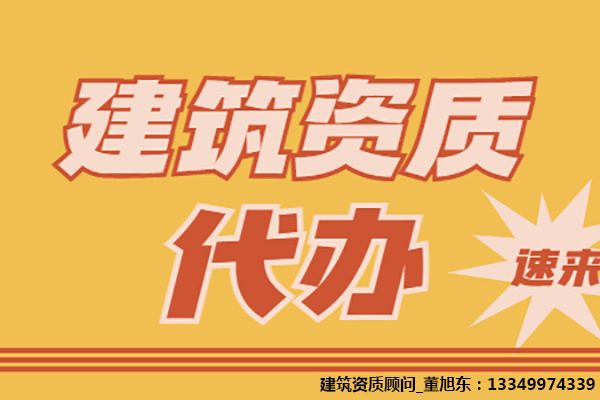 建筑资质

代办

速来

建筑资质顾问_董旭东：13349974339